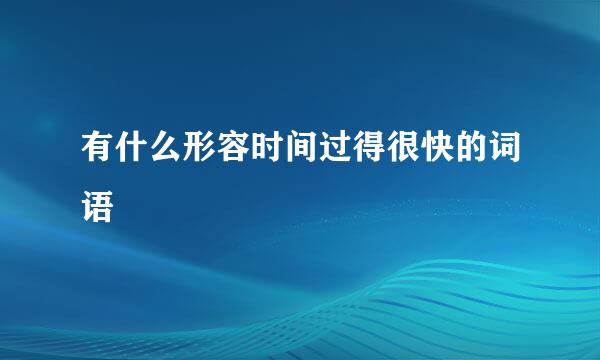 有什么形容时间过得很快的词语